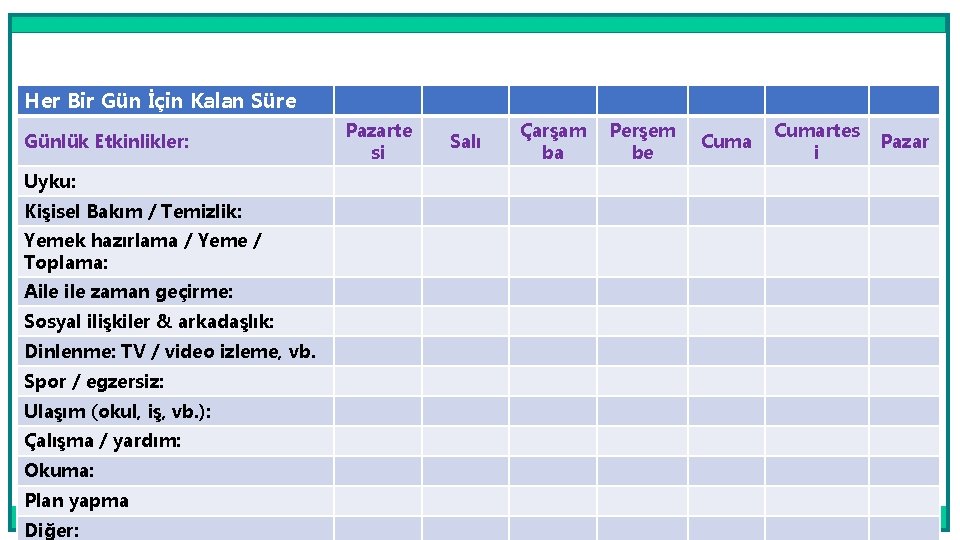 | Her Bir Gün İçin Kalan Süre | | | | | | | |
|---|---|---|---|---|---|---|---|
| Günlük Etkinlikler: | Pazartesi | Salı | Çarşamba | Perşembe | Cuma | Cumartesi | Pazar |
| Uyku: | | | | | | | |
| Kişisel Bakım / Temizlik: | | | | | | | |
| Yemek hazırlama / Yeme / Toplama: | | | | | | | |
| Aile ile zaman geçirme: | | | | | | | |
| Sosyal ilişkiler & arkadaşlık: | | | | | | | |
| Dinlenme: TV / video izleme, vb. | | | | | | | |
| Spor / egzersiz: | | | | | | | |
| Ulaşım (okul, iş, vb.): | | | | | | | |
| Çalışma / yardım: | | | | | | | |
| Okuma: | | | | | | | |
| Plan yapma | | | | | | | |
| Diğer: | | | | | | | |